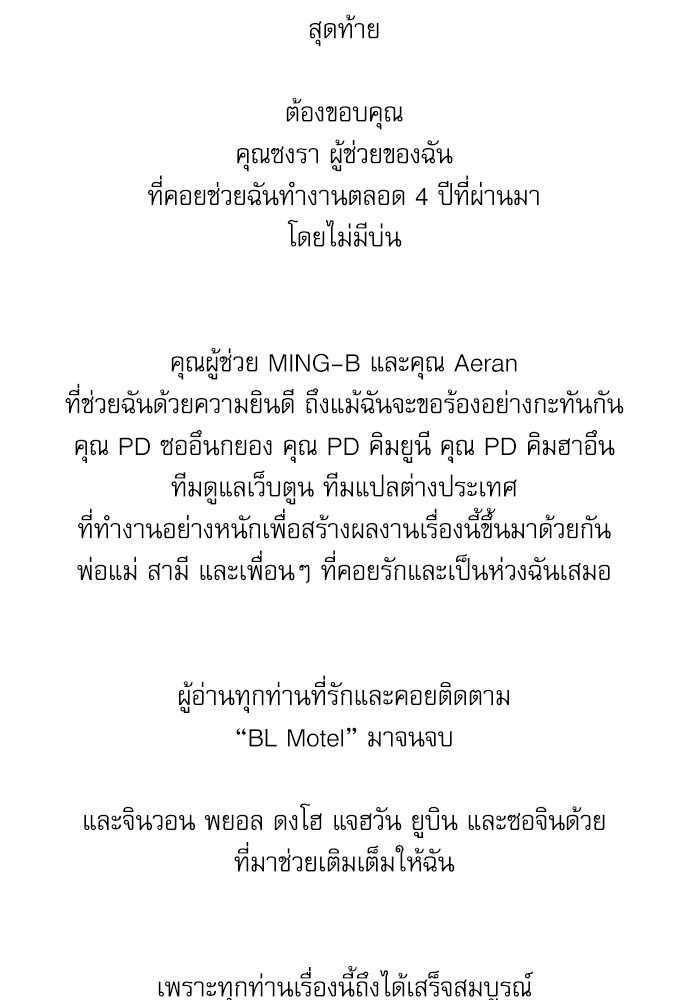 สุดท้าย

ต้องขอบคุณ
คุณซงรา ผู้ช่วยของฉัน
ที่คอยช่วยฉันทำงานตลอด 4 ปีที่ผ่านมา
โดยไม่มีบ่น

คุณผู้ช่วย MING-B และคุณ Aeran
ที่ช่วยฉันด้วยความยินดี ถึงแม้ฉันจะขอร้องอย่างกะทันกัน
คุณ PD ซออึนกยอง คุณ PD คิมยูนี คุณ PD คิมฮาอึน
ทีมดูแลเว็บตูน ทีมแปลต่างประเทศ
ที่ทำงานอย่างหนักเพื่อสร้างผลงานเรื่องนี้ขึ้นมาด้วยกัน
พ่อแม่ สามี และเพื่อนๆ ที่คอยรักและเป็นห่วงฉันเสมอ

ผู้อ่านทุกท่านที่รักและคอยติดตาม
“BL Motel” มาจนจบ

และจินวอน พยอล ดงโฮ แจฮวัน ยูบิน และซอจินด้วย
ที่มาช่วยเติมเต็มให้ฉัน

เพราะทุกท่านเรื่องนี้ถึงได้เสร็จสมบูรณ์